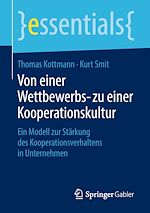 }essentials{

Thomas Kottmann · Kurt Smit

Von einer Wettbewerbs- zu einer Kooperationskultur

Ein Modell zur Stärkung des Kooperationsverhaltens in Unternehmen

Springer Gabler